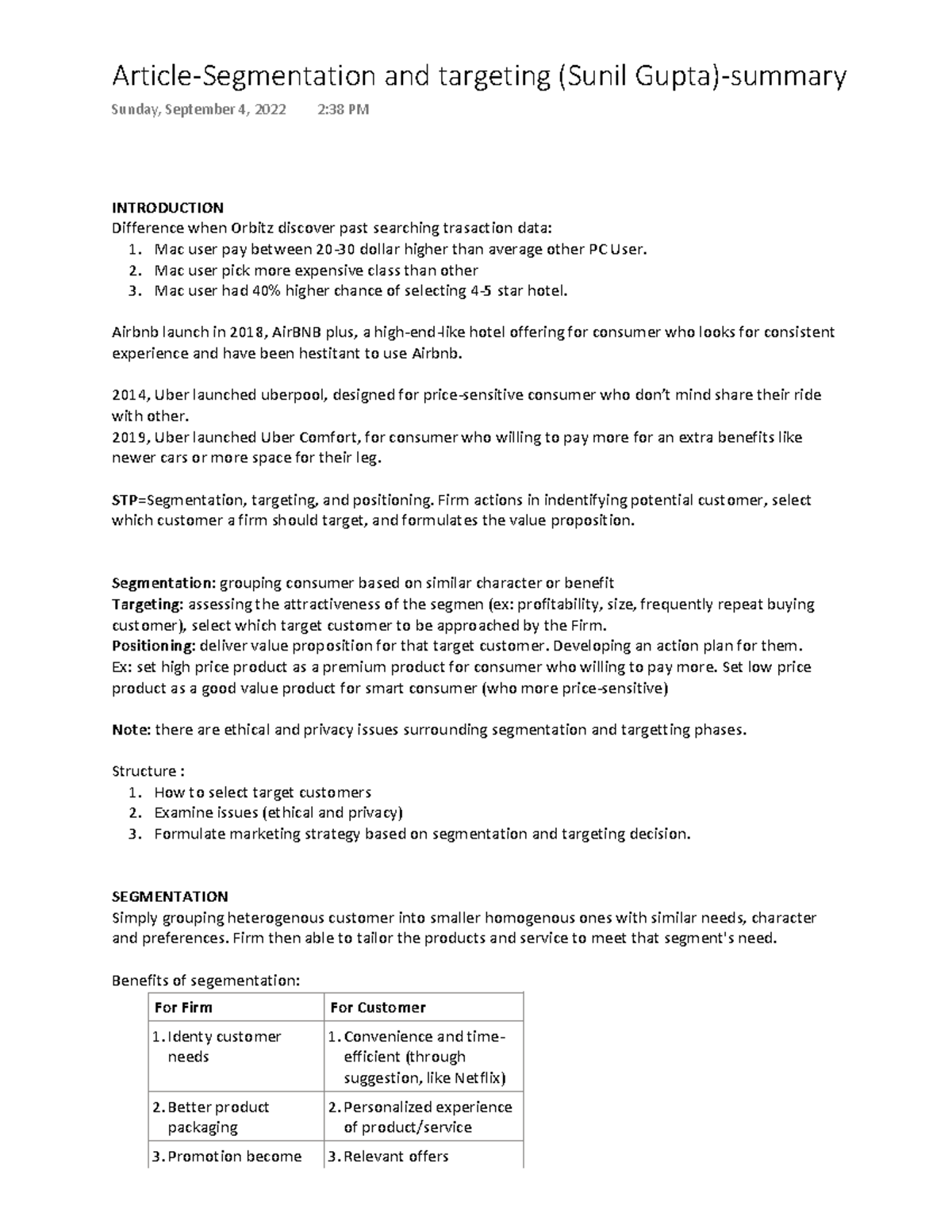 Article-Segmentation and targeting (Sunil Gupta)-summary

Sunday, September 4, 2022 2:38 PM

INTRODUCTION
Difference when Orbitz discover past searching trasaction data:
1. Mac user pay between 20-30 dollar higher than average other PC User.
2. Mac user pick more expensive class than other
3. Mac user had 40% higher chance of selecting 4-5 star hotel.

Airbnb launch in 2018, AirBNB plus, a high-end-like hotel offering for consumer who looks for consistent experience and have been hestitant to use Airbnb.

2014, Uber launched uberpool, designed for price-sensitive consumer who don't mind share their ride with other.
2019, Uber launched Uber Comfort, for consumer who willing to pay more for an extra benefits like newer cars or more space for their leg.

STP=Segmentation, targeting, and positioning. Firm actions in indentifying potential customer, select which customer a firm should target, and formulates the value proposition.

Segmentation: grouping consumer based on similar character or benefit
Targeting: assessing the attractiveness of the segmen (ex: profitability, size, frequently repeat buying customer), select which target customer to be approached by the Firm.
Positioning: deliver value proposition for that target customer. Developing an action plan for them.
Ex: set high price product as a premium product for consumer who willing to pay more. Set low price product as a good value product for smart consumer (who more price-sensitive)

Note: there are ethical and privacy issues surrounding segmentation and targetting phases.

Structure :
1. How to select target customers
2. Examine issues (ethical and privacy)
3. Formulate marketing strategy based on segmentation and targeting decision.

SEGMENTATION
Simply grouping heterogenous customer into smaller homogenous ones with similar needs, character and preferences. Firm then able to tailor the products and service to meet that segment's need.

Benefits of segementation:

| For Firm | For Customer |
|---|---|
| 1. Identy customer needs | 1. Convenience and time-efficient (through suggestion, like Netflix) |
| 2. Better product packaging | 2. Personalized experience of product/service |
| 3. Promotion become | 3. Relevant offers |